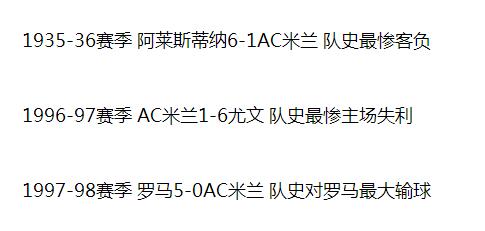 1935-36赛季 阿莱斯蒂纳6-1AC米兰 队史最惨客负

1996-97赛季 AC米兰1-6尤文 队史最惨主场失利

1997-98赛季 罗马5-0AC米兰 队史对罗马最大输球